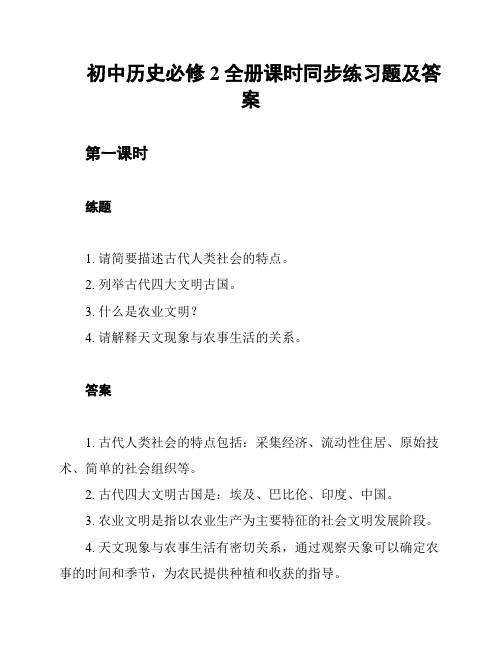 初中历史必修 2 全册课时同步练习题及答案

第一课时

练题

1. 请简要描述古代人类社会的特点。

2. 列举古代四大文明古国。

3. 什么是农业文明？

4. 请解释天文现象与农事生活的关系。

答案

1. 古代人类社会的特点包括：采集经济、流动性住居、原始技术、简单的社会组织等。

2. 古代四大文明古国是：埃及、巴比伦、印度、中国。

3. 农业文明是指以农业生产为主要特征的社会文明发展阶段。

4. 天文现象与农事生活有密切关系，通过观察天象可以确定农事的时间和季节，为农民提供种植和收获的指导。